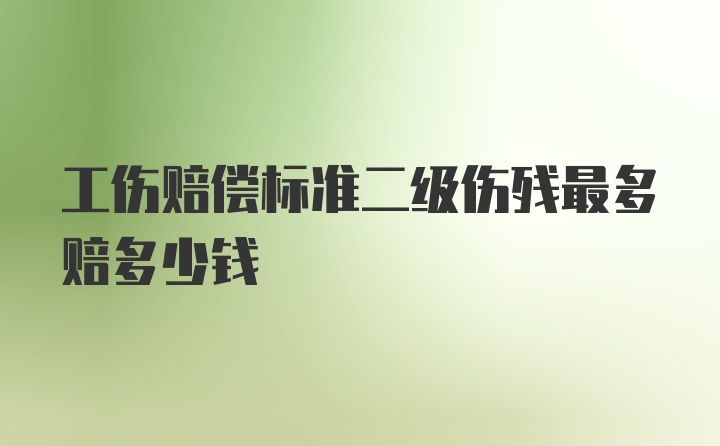 工伤赔偿标准二级伤残最多赔多少钱